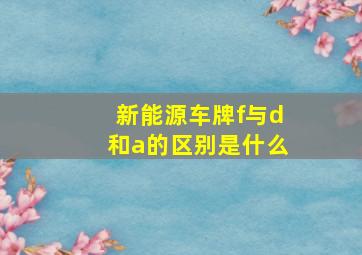 新能源车牌f与d和a的区别是什么